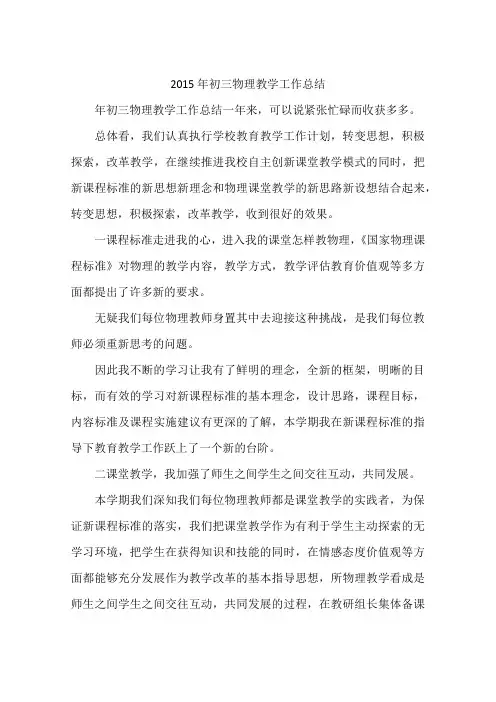 2015 年初三物理教学工作总结

年初三物理教学工作总结一年来，可以说紧张忙碌而收获多多。

总体看，我们认真执行学校教育教学工作计划，转变思想，积极探索，改革教学，在继续推进我校自主创新课堂教学模式的同时，把新课程标准的新思想新理念和物理课堂教学的新思路新设想结合起来，转变思想，积极探索，改革教学，收到很好的效果。

一课程标准走进我的心，进入我的课堂怎样教物理，《国家物理课程标准》对物理的教学内容，教学方式，教学评估教育价值观等多方面都提出了许多新的要求。

无疑我们每位物理教师身置其中去迎接这种挑战，是我们每位教师必须重新思考的问题。

因此我不断的学习让我有了鲜明的理念，全新的框架，明晰的目标，而有效的学习对新课程标准的基本理念，设计思路，课程目标，内容标准及课程实施建议有更深的了解，本学期我在新课程标准的指导下教育教学工作跃上了一个新的台阶。

二课堂教学，我加强了师生之间学生之间交往互动，共同发展。

本学期我们深知我们每位物理教师都是课堂教学的实践者，为保证新课程标准的落实，我们把课堂教学作为有利于学生主动探索的无学习环境，把学生在获得知识和技能的同时，在情感态度价值观等方面都能够充分发展作为教学改革的基本指导思想，所物理教学看成是师生之间学生之间交往互动，共同发展的过程，在教研组长集体备课